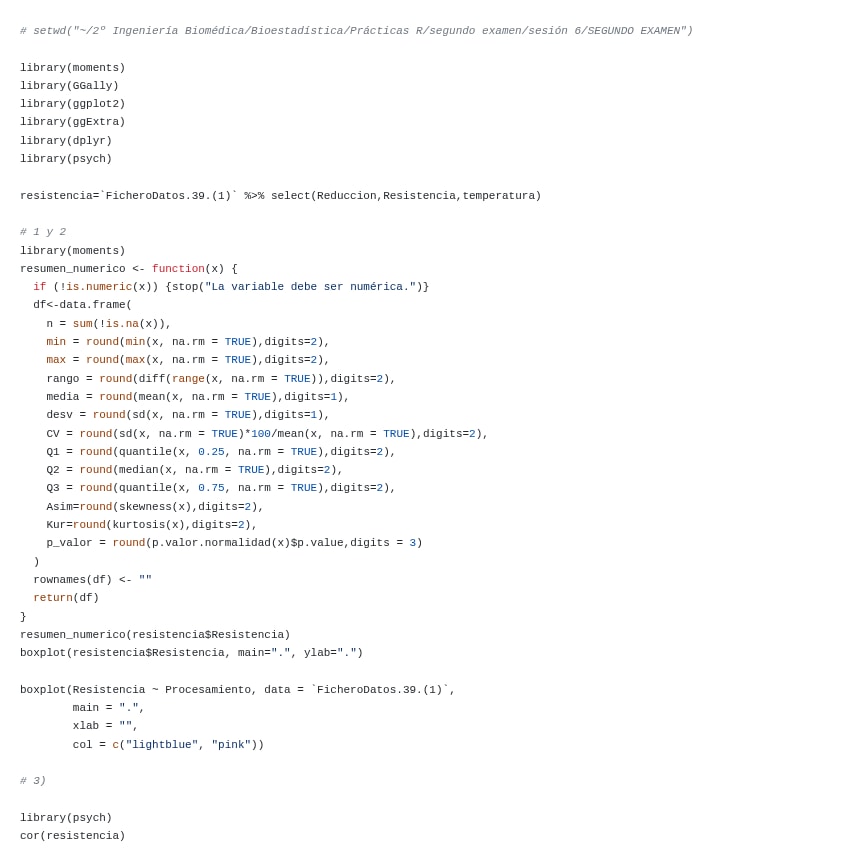 # setwd("~/2º Ingeniería Biomédica/Bioestadística/Prácticas R/segundo examen/sesión 6/SEGUNDO EXAMEN")

library(moments)
library(GGally)
library(ggplot2)
library(ggExtra)
library(dplyr)
library(psych)

resistencia=`FicheroDatos.39.(1)` %>% select(Reduccion,Resistencia,temperatura)

# 1 y 2
library(moments)
resumen_numerico <- function(x) {
  if (!is.numeric(x)) {stop("La variable debe ser numérica.")}
  df<-data.frame(
    n = sum(!is.na(x)),
    min = round(min(x, na.rm = TRUE),digits=2),
    max = round(max(x, na.rm = TRUE),digits=2),
    rango = round(diff(range(x, na.rm = TRUE)),digits=2),
    media = round(mean(x, na.rm = TRUE),digits=1),
    desv = round(sd(x, na.rm = TRUE),digits=1),
    CV = round(sd(x, na.rm = TRUE)*100/mean(x, na.rm = TRUE),digits=2),
    Q1 = round(quantile(x, 0.25, na.rm = TRUE),digits=2),
    Q2 = round(median(x, na.rm = TRUE),digits=2),
    Q3 = round(quantile(x, 0.75, na.rm = TRUE),digits=2),
    Asim=round(skewness(x),digits=2),
    Kur=round(kurtosis(x),digits=2),
    p_valor = round(p.valor.normalidad(x)$p.value,digits = 3)
  )
  rownames(df) <- ""
  return(df)
}
resumen_numerico(resistencia$Resistencia)
boxplot(resistencia$Resistencia, main=".", ylab=".")

boxplot(Resistencia ~ Procesamiento, data = `FicheroDatos.39.(1)`,
        main = ".",
        xlab = "",
        col = c("lightblue", "pink"))

# 3)

library(psych)
cor(resistencia)